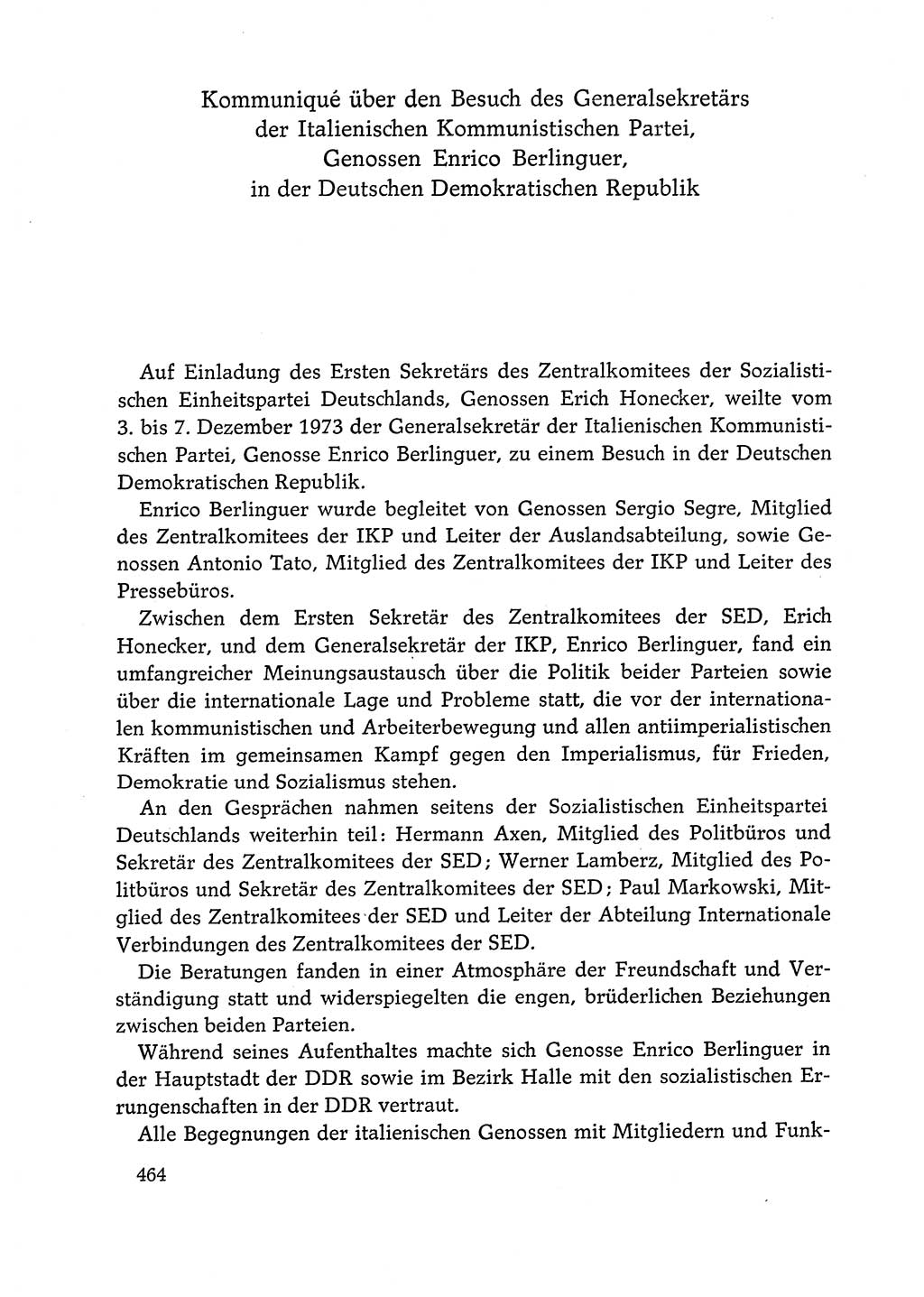 Kommuniqué über den Besuch des Generalsekretärs der Italienischen Kommunistischen Partei, Genossen Enrico Berlinguer, in der Deutschen Demokratischen Republik

Auf Einladung des Ersten Sekretärs des Zentralkomitees der Sozialistischen Einheitspartei Deutschlands, Genossen Erich Honecker, weilte vom 3. bis 7. Dezember 1973 der Generalsekretär der Italienischen Kommunistischen Partei, Genosse Enrico Berlinguer, zu einem Besuch in der Deutschen Demokratischen Republik.

Enrico Berlinguer wurde begleitet von Genossen Sergio Segre, Mitglied des Zentralkomitees der IKP und Leiter der Auslandsabteilung, sowie Genossen Antonio Tato, Mitglied des Zentralkomitees der IKP und Leiter des Pressebüros.

Zwischen dem Ersten Sekretär des Zentralkomitees der SED, Erich Honecker, und dem Generalsekretär der IKP, Enrico Berlinguer, fand ein umfangreicher Meinungsaustausch über die Politik beider Parteien sowie über die internationale Lage und Probleme statt, die vor der internationalen kommunistischen und Arbeiterbewegung und allen antiimperialistischen Kräften im gemeinsamen Kampf gegen den Imperialismus, für Frieden, Demokratie und Sozialismus stehen.

An den Gesprächen nahmen seitens der Sozialistischen Einheitspartei Deutschlands weiterhin teil: Hermann Axen, Mitglied des Politbüros und Sekretär des Zentralkomitees der SED; Werner Lamberz, Mitglied des Politbüros und Sekretär des Zentralkomitees der SED; Paul Markowski, Mitglied des Zentralkomitees der SED und Leiter der Abteilung Internationale Verbindungen des Zentralkomitees der SED.

Die Beratungen fanden in einer Atmosphäre der Freundschaft und Verständigung statt und widerspiegelten die engen, brüderlichen Beziehungen zwischen beiden Parteien.

Während seines Aufenthaltes machte sich Genosse Enrico Berlinguer in der Hauptstadt der DDR sowie im Bezirk Halle mit den sozialistischen Errungenschaften in der DDR vertraut.

Alle Begegnungen der italienischen Genossen mit Mitgliedern und Funk-

464